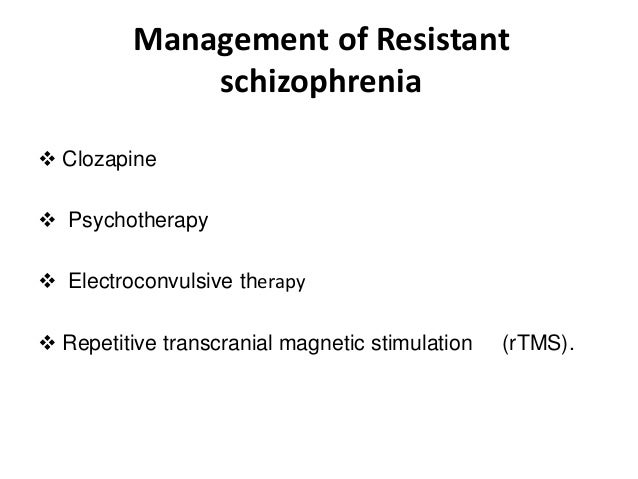 Management of Resistant schizophrenia

❖ Clozapine

❖ Psychotherapy

❖ Electroconvulsive therapy

❖ Repetitive transcranial magnetic stimulation (rTMS).